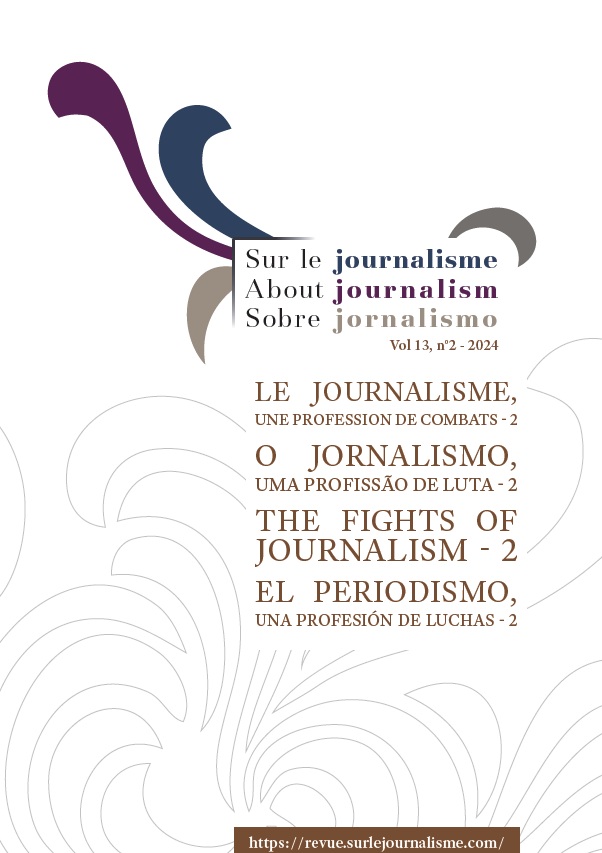 Sur le journalisme
About journalism
Sobre jornalismo
Vol 13, n°2 - 2024

LE JOURNALISME, UNE PROFESSION DE COMBATS - 2
O JORNALISMO, UMA PROFISSÃO DE LUTA - 2
THE FIGHTS OF JOURNALISM - 2
EL PERIODISMO, UNA PROFESIÓN DE LUCHAS - 2

https://revue.surlejournalisme.com/